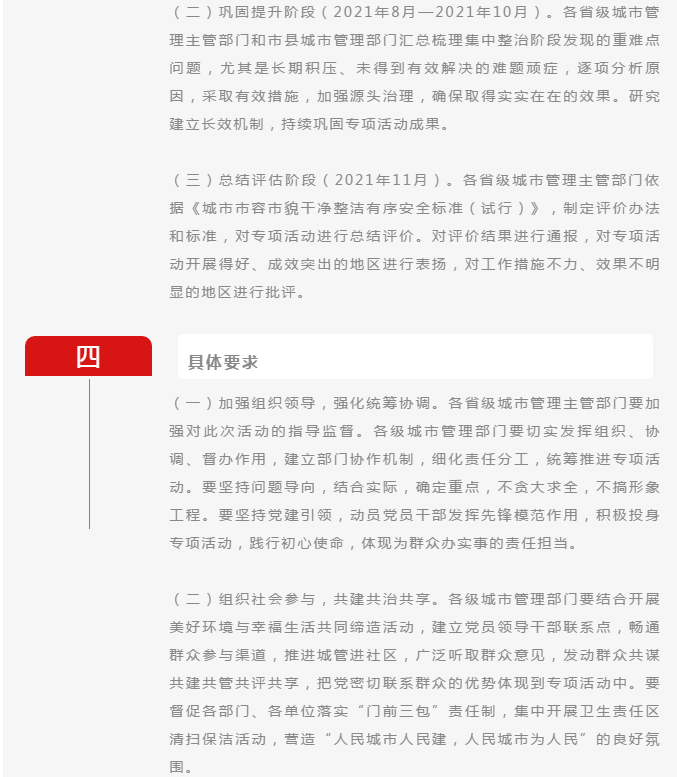 （二）巩固提升阶段（2021年8月—2021年10月）。各省级城市管理主管部门和市县城市管理部门汇总梳理集中整治阶段发现的重难点问题，尤其是长期积压、未得到有效解决的难题顽症，逐项分析原因，采取有效措施，加强源头治理，确保取得实实在在的效果。研究建立长效机制，持续巩固专项活动成果。

（三）总结评估阶段（2021年11月）。各省级城市管理主管部门依据《城市市容市貌干净整洁有序安全标准（试行）》，制定评价办法和标准，对专项活动进行总结评价。对评价结果进行通报，对专项活动开展得好、成效突出的地区进行表扬，对工作措施不力、效果不明显的地区进行批评。

四

具体要求

（一）加强组织领导，强化统筹协调。各省级城市管理主管部门要加强对此次活动的指导监督。各级城市管理部门要切实发挥组织、协调、督办作用，建立部门协作机制，细化责任分工，统筹推进专项活动。要坚持问题导向，结合实际，确定重点，不贪大求全，不搞形象工程。要坚持党建引领，动员党员干部发挥先锋模范作用，积极投身专项活动，践行初心使命，体现为群众办实事的责任担当。

（二）组织社会参与，共建共治共享。各级城市管理部门要结合开展美好环境与幸福生活共同缔造活动，建立党员领导干部联系点，畅通群众参与渠道，推进城管进社区，广泛听取群众意见，发动群众共谋共建共管共评共享，把党密切联系群众的优势体现到专项活动中。要督促各部门、各单位落实“门前三包”责任制，集中开展卫生责任区清扫保洁活动，营造“人民城市人民建，人民城市为人民”的良好氛围。